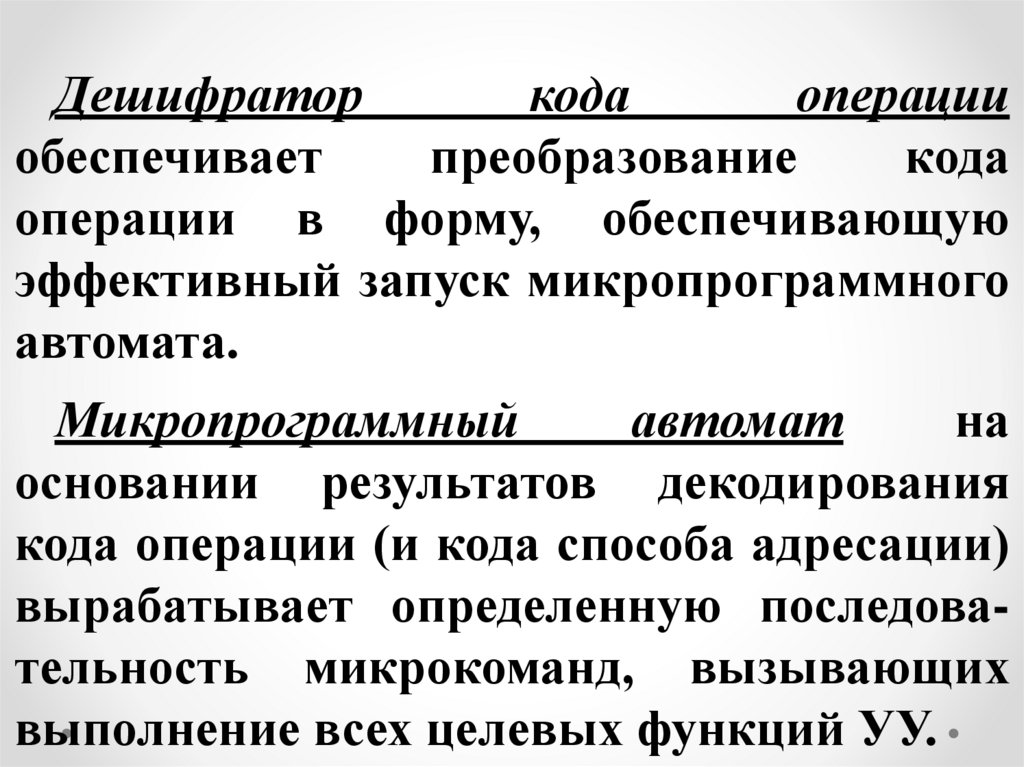 Дешифратор кода операции обеспечивает преобразование кода операции в форму, обеспечивающую эффективный запуск микропрограммного автомата.

Микропрограммный автомат на основании результатов декодирования кода операции (и кода способа адресации) вырабатывает определенную последовательность микрокоманд, вызывающих выполнение всех целевых функций УУ.